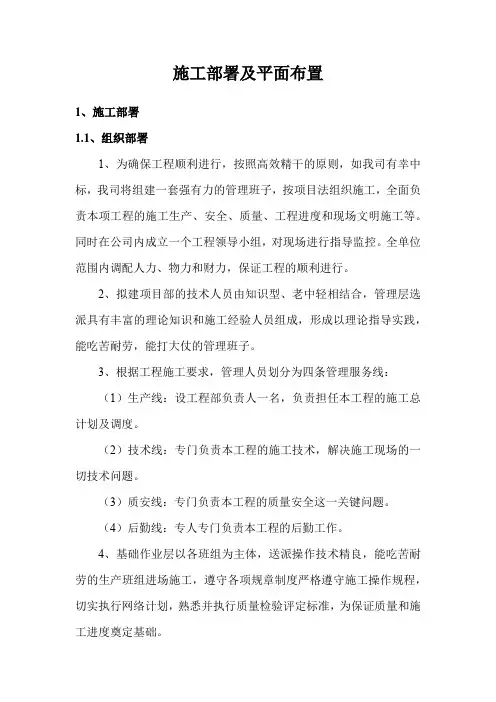 施工部署及平面布置

1、施工部署

1.1、组织部署

1、为确保工程顺利进行，按照高效精干的原则，如我司有幸中标，我司将组建一套强有力的管理班子，按项目法组织施工，全面负责本项工程的施工生产、安全、质量、工程进度和现场文明施工等。同时在公司内成立一个工程领导小组，对现场进行指导监控。全单位范围内调配人力、物力和财力，保证工程的顺利进行。

2、拟建项目部的技术人员由知识型、老中轻相结合，管理层选派具有丰富的理论知识和施工经验人员组成，形成以理论指导实践，能吃苦耐劳，能打大仗的管理班子。

3、根据工程施工要求，管理人员划分为四条管理服务线：

（1）生产线：设工程部负责人一名，负责担任本工程的施工总计划及调度。

（2）技术线：专门负责本工程的施工技术，解决施工现场的一切技术问题。

（3）质安线：专门负责本工程的质量安全这一关键问题。

（4）后勤线：专人专门负责本工程的后勤工作。

4、基础作业层以各班组为主体，送派操作技术精良，能吃苦耐劳的生产班组进场施工，遵守各项规章制度严格遵守施工操作规程，切实执行网络计划，熟悉并执行质量检验评定标准，为保证质量和施工进度奠定基础。